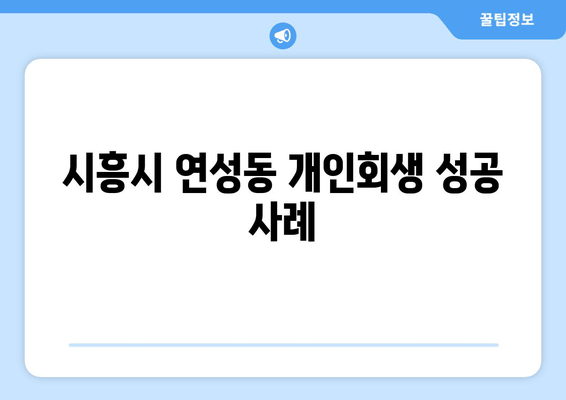 꿀팁정보

시흥시 연성동 개인회생 성공 사례